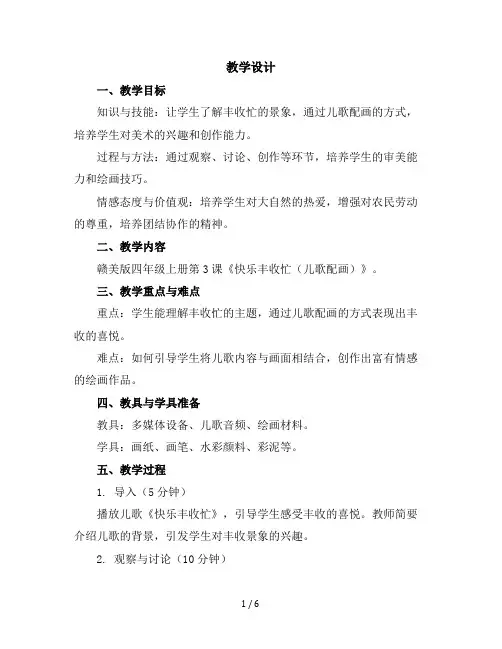 教学设计

一、教学目标

知识与技能：让学生了解丰收忙的景象，通过儿歌配画的方式，培养学生对美术的兴趣和创作能力。

过程与方法：通过观察、讨论、创作等环节，培养学生的审美能力和绘画技巧。

情感态度与价值观：培养学生对大自然的热爱，增强对农民劳动的尊重，培养团结协作的精神。

二、教学内容

赣美版四年级上册第3课《快乐丰收忙（儿歌配画）》。

三、教学重点与难点

重点：学生能理解丰收忙的主题，通过儿歌配画的方式表现出丰收的喜悦。

难点：如何引导学生将儿歌内容与画面相结合，创作出富有情感的绘画作品。

四、教具与学具准备

教具：多媒体设备、儿歌音频、绘画材料。

学具：画纸、画笔、水彩颜料、彩泥等。

五、教学过程

1. 导入（5分钟）

播放儿歌《快乐丰收忙》，引导学生感受丰收的喜悦。教师简要介绍儿歌的背景，引发学生对丰收景象的兴趣。

2. 观察与讨论（10分钟）

1 / 6